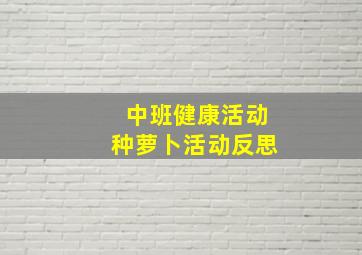 中班健康活动
种萝卜活动反思